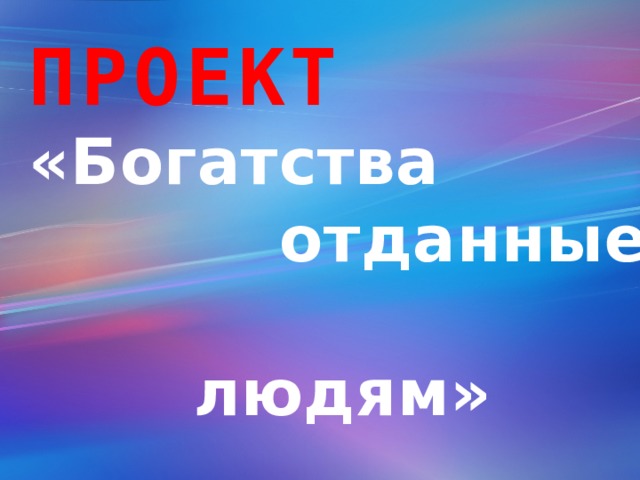 ПРОЕКТ

«Богатства отданные людям»